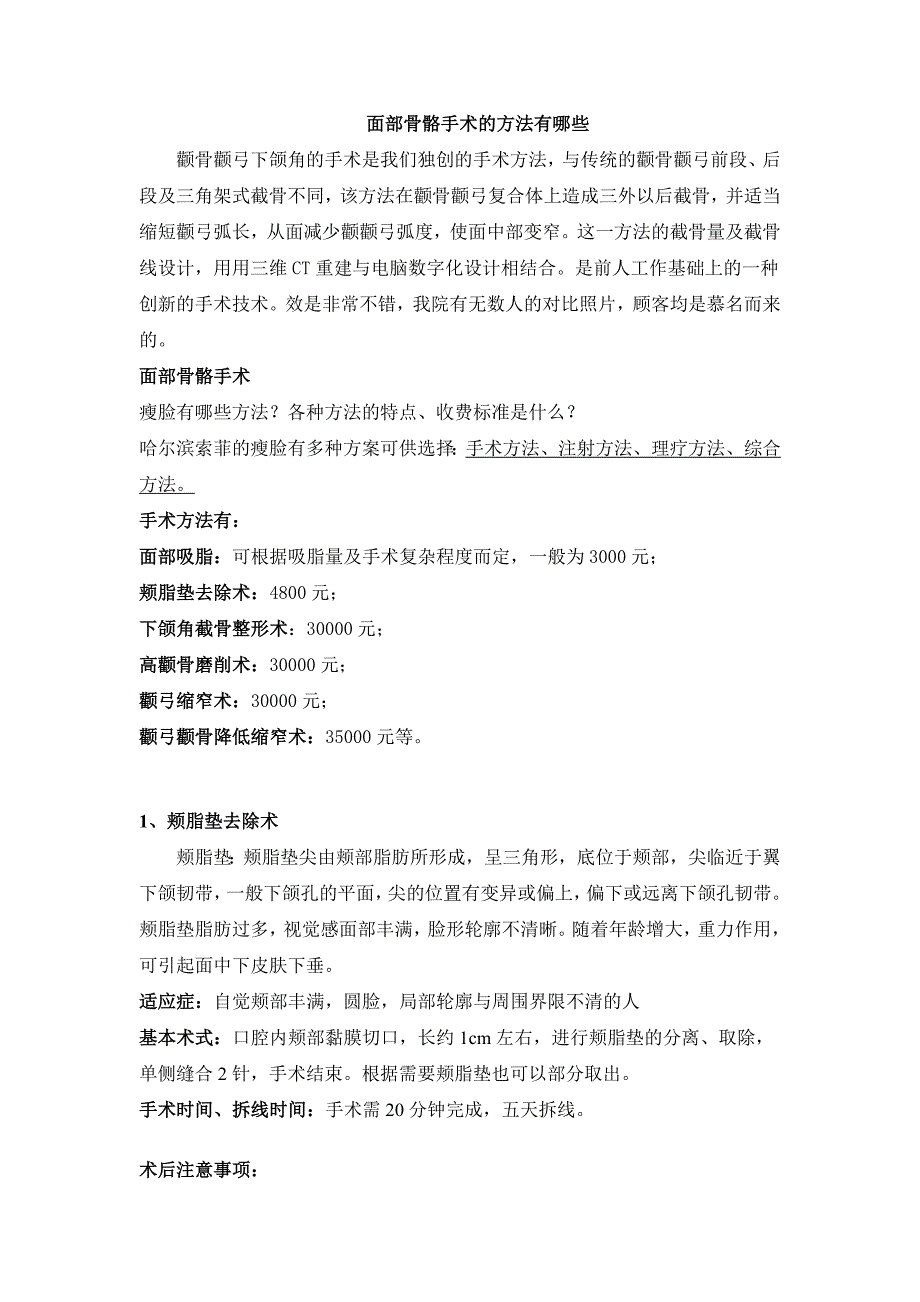 面部骨骼手术的方法有哪些

颧骨颧弓下颌角的手术是我们独创的手术方法，与传统的颧骨颧弓前段、后段及三角架式截骨不同，该方法在颧骨颧弓复合体上造成三外以后截骨，并适当缩短颧弓弧长，从面减少颧颧弓弧度，使面中部变窄。这一方法的截骨量及截骨线设计，用用三维 CT 重建与电脑数字化设计相结合。是前人工作基础上的一种创新的手术技术。效是非常不错，我院有无数人的对比照片，顾客均是慕名而来的。

面部骨骼手术

瘦脸有哪些方法？各种方法的特点、收费标准是什么？

哈尔滨索菲的瘦脸有多种方案可供选择：手术方法、注射方法、理疗方法、综合方法。

手术方法有：

面部吸脂：可根据吸脂量及手术复杂程度而定，一般为 3000 元；

颊脂垫去除术：4800 元；

下颌角截骨整形术：30000 元；

高颧骨磨削术：30000 元；

颧弓缩窄术：30000 元；

颧弓颧骨降低缩窄术：35000 元等。

1、颊脂垫去除术

颊脂垫：颊脂垫尖由颊部脂肪所形成，呈三角形，底位于颊部，尖临近于翼下颌韧带，一般下颌孔的平面，尖的位置有变异或偏上，偏下或远离下颌孔韧带。颊脂垫脂肪过多，视觉感面部丰满，脸形轮廓不清晰。随着年龄增大，重力作用，可引起面中下皮肤下垂。

适应症：自觉颊部丰满，圆脸，局部轮廓与周围界限不清的人

基本术式：口腔内颊部黏膜切口，长约 1cm 左右，进行颊脂垫的分离、取除，单侧缝合 2 针，手术结束。根据需要颊脂垫也可以部分取出。

手术时间、拆线时间：手术需 20 分钟完成，五天拆线。

术后注意事项：